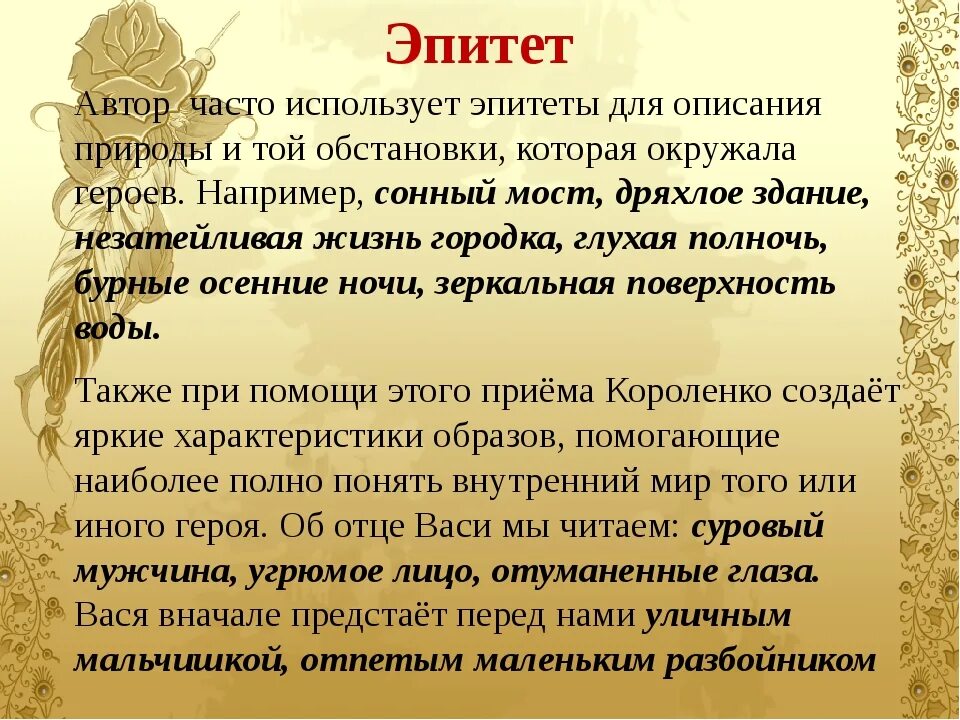 Эпитет

Автор часто использует эпитеты для описания природы и той обстановки, которая окружала героев. Например, сонный мост, дряхлое здание, незатейливая жизнь городка, глухая полночь, бурные осенние ночи, зеркальная поверхность воды.

Также при помощи этого приёма Короленко создаёт яркие характеристики образов, помогающие наиболее полно понять внутренний мир того или иного героя. Об отце Васи мы читаем: суровый мужчина, угрюмое лицо, отуманенные глаза. Вася вначале предстаёт перед нами уличным мальчишкой, отпетым маленьким разбойником